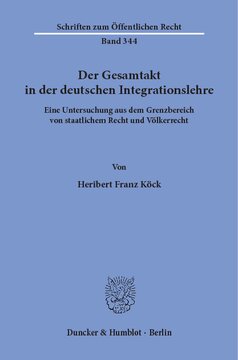 Schriften zum Öffentlichen Recht
Band 344

Der Gesamtakt
in der deutschen Integrationslehre

Eine Untersuchung aus dem Grenzbereich
von staatlichem Recht und Völkerrecht

Von

Heribert Franz Köck

Duncker & Humblot · Berlin